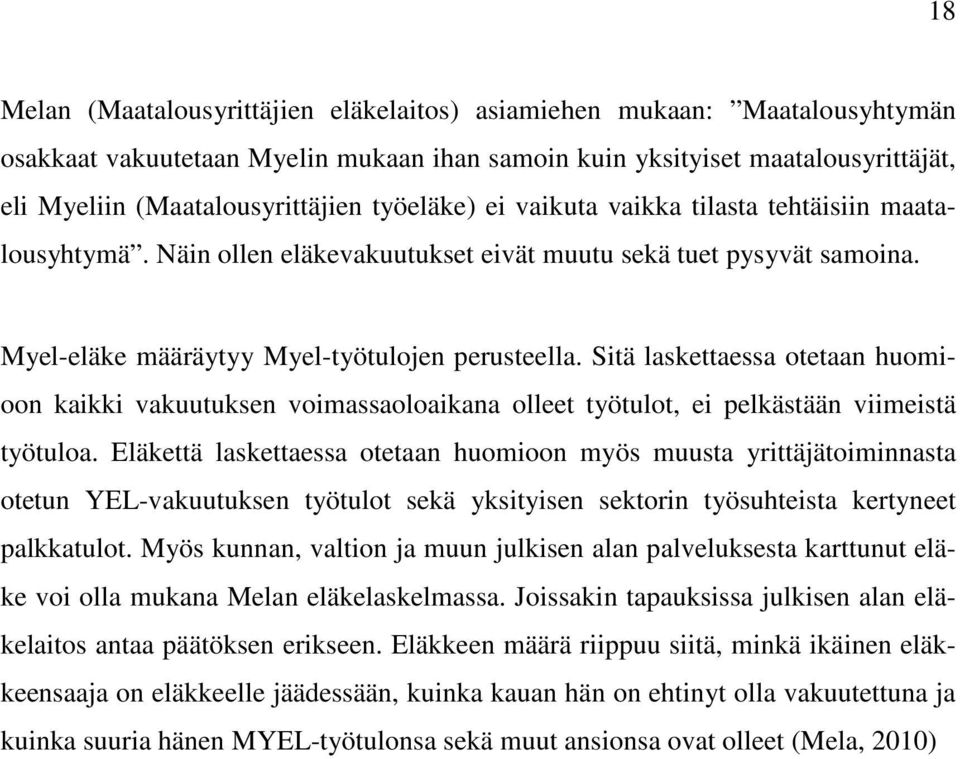 18

Melan (Maatalousyrittäjien eläkelaitos) asiamiehen mukaan: ”Maatalousyhtymän osakkaat vakuutetaan Myelin mukaan ihan samoin kuin yksityiset maatalousyrittäjät, eli Myeliin (Maatalousyrittäjien työeläke) ei vaikuta vaikka tilasta tehtäisiin maatalousyhtymä”. Näin ollen eläkevakuutukset eivät muutu sekä tuet pysyvät samoina.

Myel-eläke määräytyy Myel-työtulojen perusteella. Sitä laskettaessa otetaan huomioon kaikki vakuutuksen voimassaoloaikana olleet työtulot, ei pelkästään viimeistä työtuloa. Eläkettä laskettaessa otetaan huomioon myös muusta yrittäjätoiminnasta otetun YEL-vakuutuksen työtulot sekä yksityisen sektorin työsuhteista kertyneet palkkatulot. Myös kunnan, valtion ja muun julkisen alan palveluksesta karttunut eläke voi olla mukana Melan eläkelaskelmassa. Joissakin tapauksissa julkisen alan eläkelaitos antaa päätöksen erikseen. Eläkkeen määrä riippuu siitä, minkä ikäinen eläkkeensaaja on eläkkeelle jäädessään, kuinka kauan hän on ehtinyt olla vakuutettuna ja kuinka suuria hänen MYEL-työtulonsa sekä muut ansionsa ovat olleet (Mela, 2010)